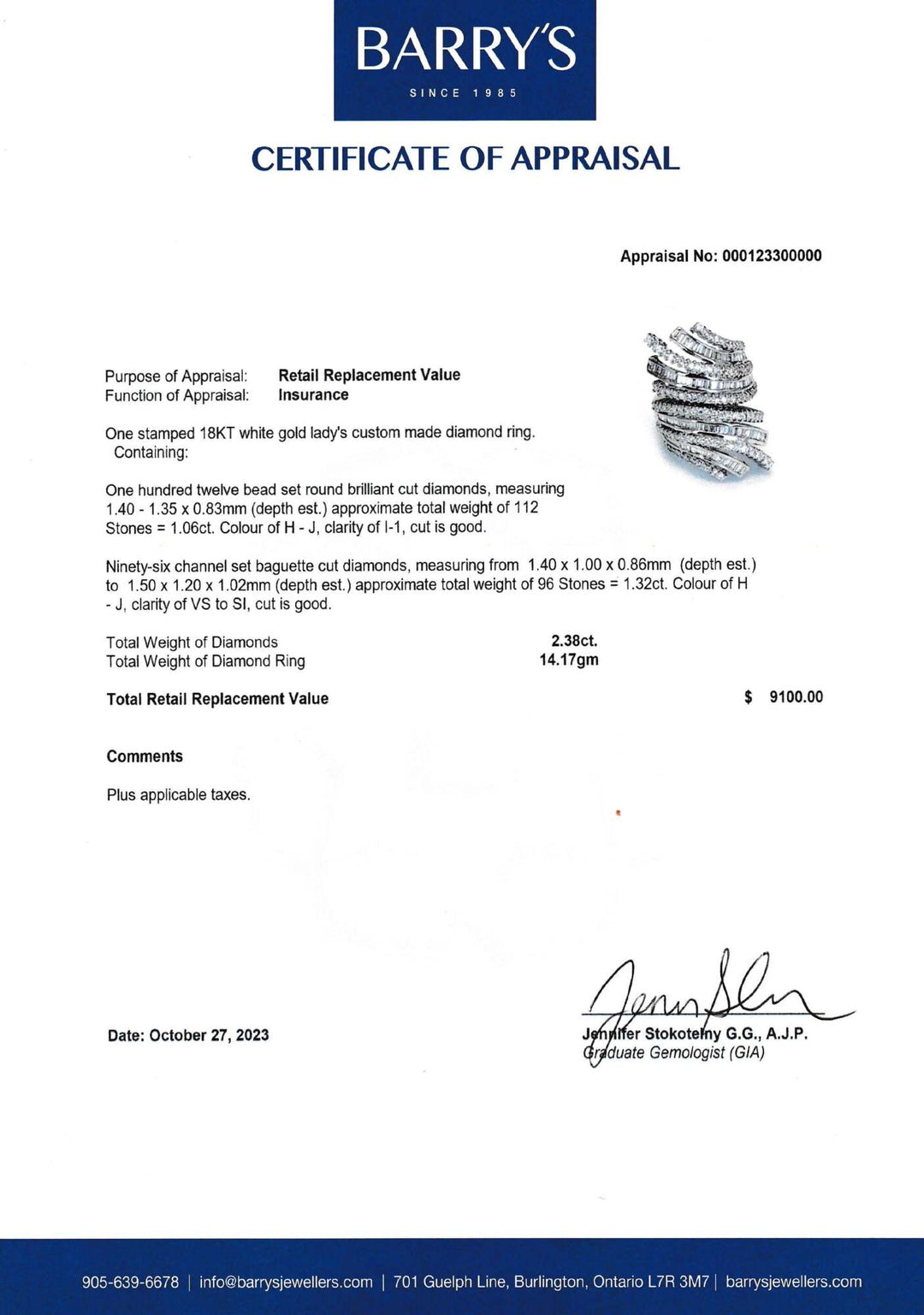 BARRY'S
SINCE 1985

CERTIFICATE OF APPRAISAL

Appraisal No: 000123300000

Purpose of Appraisal: Retail Replacement Value
Function of Appraisal: Insurance

One stamped 18KT white gold lady's custom made diamond ring.
Containing:

One hundred twelve bead set round brilliant cut diamonds, measuring 1.40 - 1.35 x 0.83mm (depth est.) approximate total weight of 112 Stones = 1.06ct. Colour of H - J, clarity of I-1, cut is good.

Ninety-six channel set baguette cut diamonds, measuring from 1.40 x 1.00 x 0.86mm (depth est.) to 1.50 x 1.20 x 1.02mm (depth est.) approximate total weight of 96 Stones = 1.32ct. Colour of H - J, clarity of VS to SI, cut is good.

Total Weight of Diamonds 2.38ct.
Total Weight of Diamond Ring 14.17gm

Total Retail Replacement Value $ 9100.00

Comments

Plus applicable taxes.

Date: October 27, 2023

Jennifer Stokotelny G.G., A.J.P.
Graduate Gemologist (GIA)

905-639-6678 | info@barrysjewellers.com | 701 Guelph Line, Burlington, Ontario L7R 3M7 | barrysjewellers.com